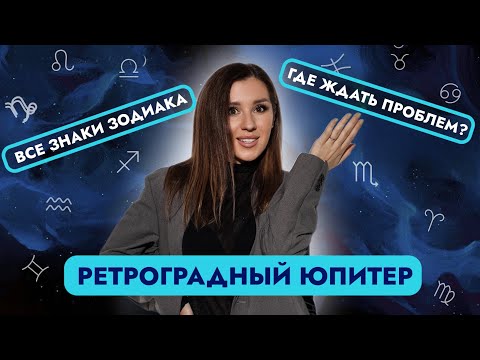 ВСЕ ЗНАКИ ЗОДИАКА

ГДЕ ЖДАТЬ ПРОБЛЕМ?

РЕТРОГРАДНЫЙ ЮПИТЕР